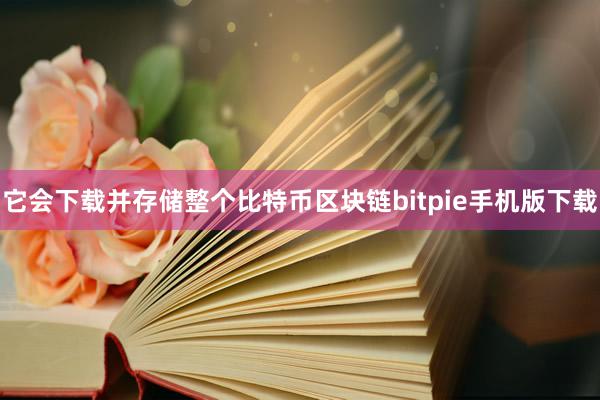 它会下载并存储整个比特币区块链bitpie手机版下载